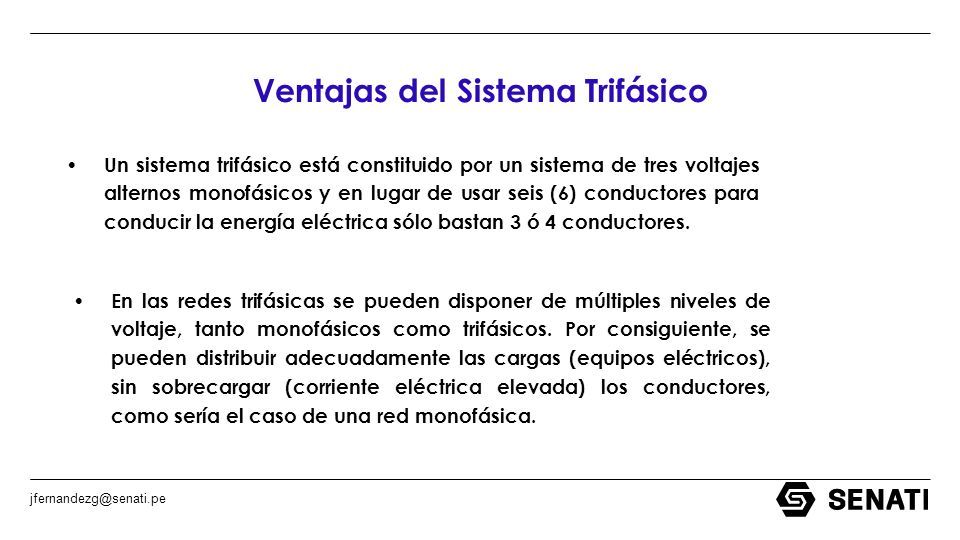 Ventajas del Sistema Trifásico

• Un sistema trifásico está constituido por un sistema de tres voltajes alternos monofásicos y en lugar de usar seis (6) conductores para conducir la energía eléctrica sólo bastan 3 ó 4 conductores.

• En las redes trifásicas se pueden disponer de múltiples niveles de voltaje, tanto monofásicos como trifásicos. Por consiguiente, se pueden distribuir adecuadamente las cargas (equipos eléctricos), sin sobrecargar (corriente eléctrica elevada) los conductores, como sería el caso de una red monofásica.

jfernandezg@senati.pe

SENATI